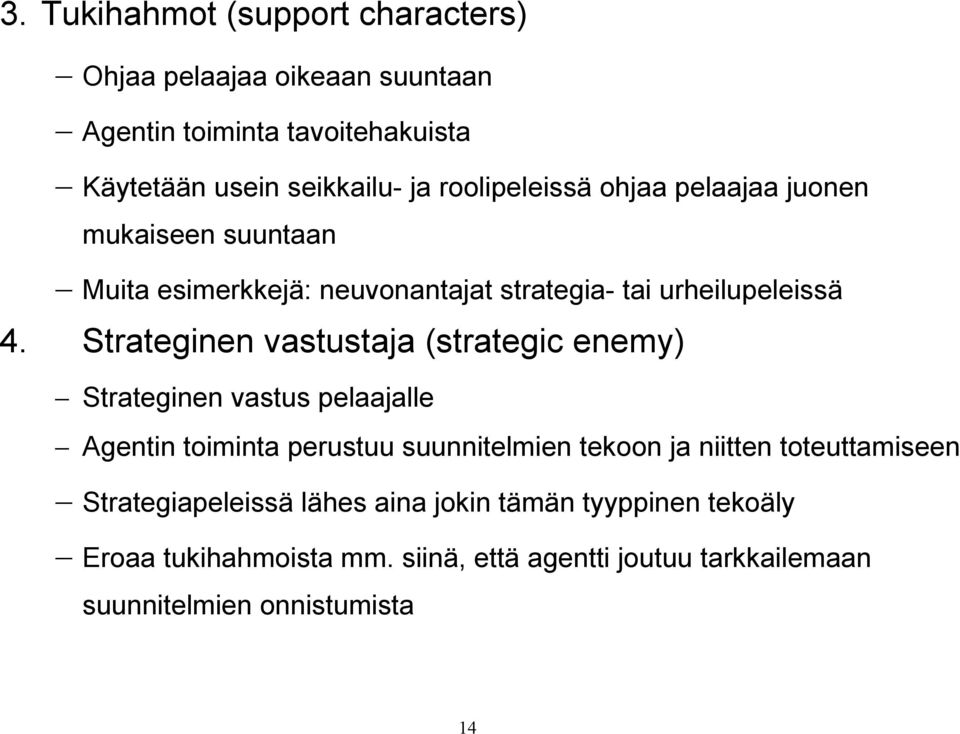 3. Tukihahmot (support characters)

– Ohjaa pelaajaa oikeaan suuntaan

– Agentin toiminta tavoitehakuista

– Käytetään usein seikkailu- ja roolipeleissä ohjaa pelaajaa juonen mukaiseen suuntaan

– Muita esimerkkejä: neuvonantajat strategia- tai urheilupeleissä

4. Strateginen vastustaja (strategic enemy)

– Strateginen vastus pelaajalle

– Agentin toiminta perustuu suunnitelmien tekoon ja niitten toteuttamiseen

– Strategiapeleissä lähes aina jokin tämän tyyppinen tekoäly

– Eroaa tukihahmoista mm. siinä, että agentti joutuu tarkkailemaan suunnitelmien onnistumista

14